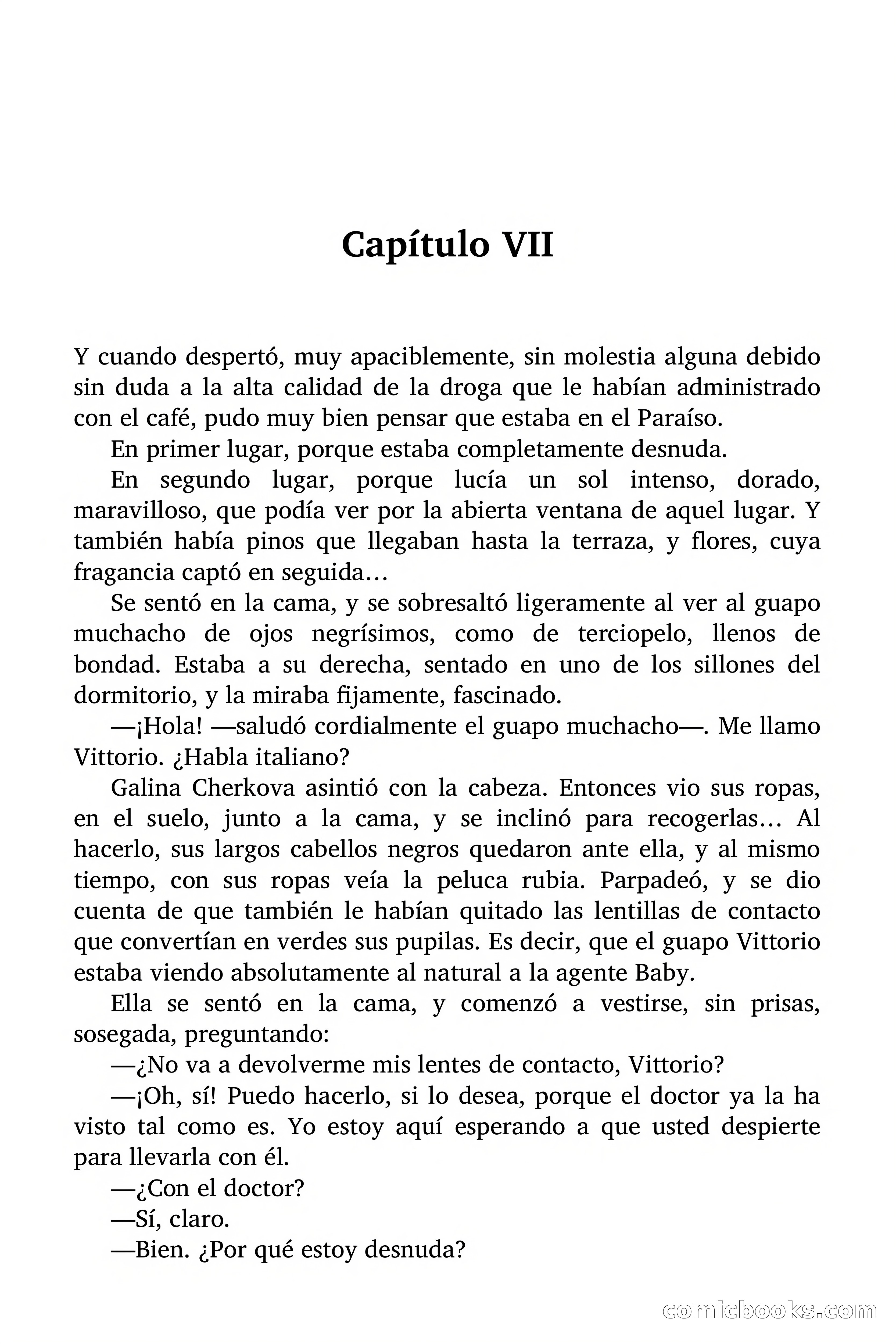 Capítulo VII

Y cuando despertó, muy apaciblemente, sin molestia alguna debido sin duda a la alta calidad de la droga que le habían administrado con el café, pudo muy bien pensar que estaba en el Paraíso.

En primer lugar, porque estaba completamente desnuda.

En segundo lugar, porque lucía un sol intenso, dorado, maravilloso, que podía ver por la abierta ventana de aquel lugar. Y también había pinos que llegaban hasta la terraza, y flores, cuya fragancia captó en seguida…

Se sentó en la cama, y se sobresaltó ligeramente al ver al guapo muchacho de ojos negrísimos, como de terciopelo, llenos de bondad. Estaba a su derecha, sentado en uno de los sillones del dormitorio, y la miraba fijamente, fascinado.

—¡Hola! —saludó cordialmente el guapo muchacho—. Me llamo Vittorio. ¿Habla italiano?

Galina Cherkova asintió con la cabeza. Entonces vio sus ropas, en el suelo, junto a la cama, y se inclinó para recogerlas… Al hacerlo, sus largos cabellos negros quedaron ante ella, y al mismo tiempo, con sus ropas veía la peluca rubia. Parpadeó, y se dio cuenta de que también le habían quitado las lentillas de contacto que convertían en verdes sus pupilas. Es decir, que el guapo Vittorio estaba viendo absolutamente al natural a la agente Baby.

Ella se sentó en la cama, y comenzó a vestirse, sin prisas, sosegada, preguntando:

—¿No va a devolverme mis lentes de contacto, Vittorio?

—¡Oh, sí! Puedo hacerlo, si lo desea, porque el doctor ya la ha visto tal como es. Yo estoy aquí esperando a que usted despierte para llevarla con él.

—¿Con el doctor?

—Sí, claro.

—Bien. ¿Por qué estoy desnuda?

comicbooks.com